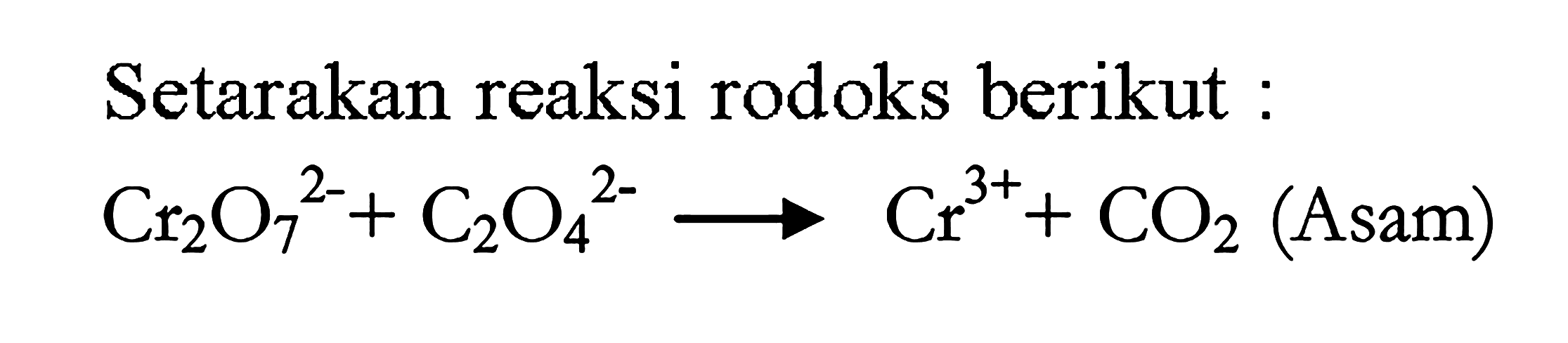 Setarakan reaksi rodoks berikut :

$Cr_2O_7^{2-} + C_2O_4^{2-} \longrightarrow Cr^{3+} + CO_2$ (Asam)